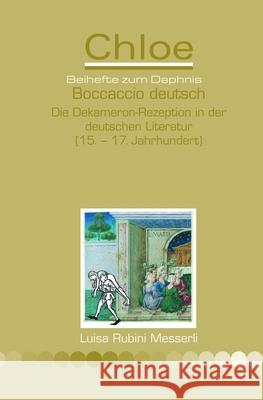 Chloe

Beihefte zum Daphnis

Boccaccio deutsch

Die Dekameron-Rezeption in der deutschen Literatur (15. – 17. Jahrhundert)

Luisa Rubini Messerli

Kraina Książek